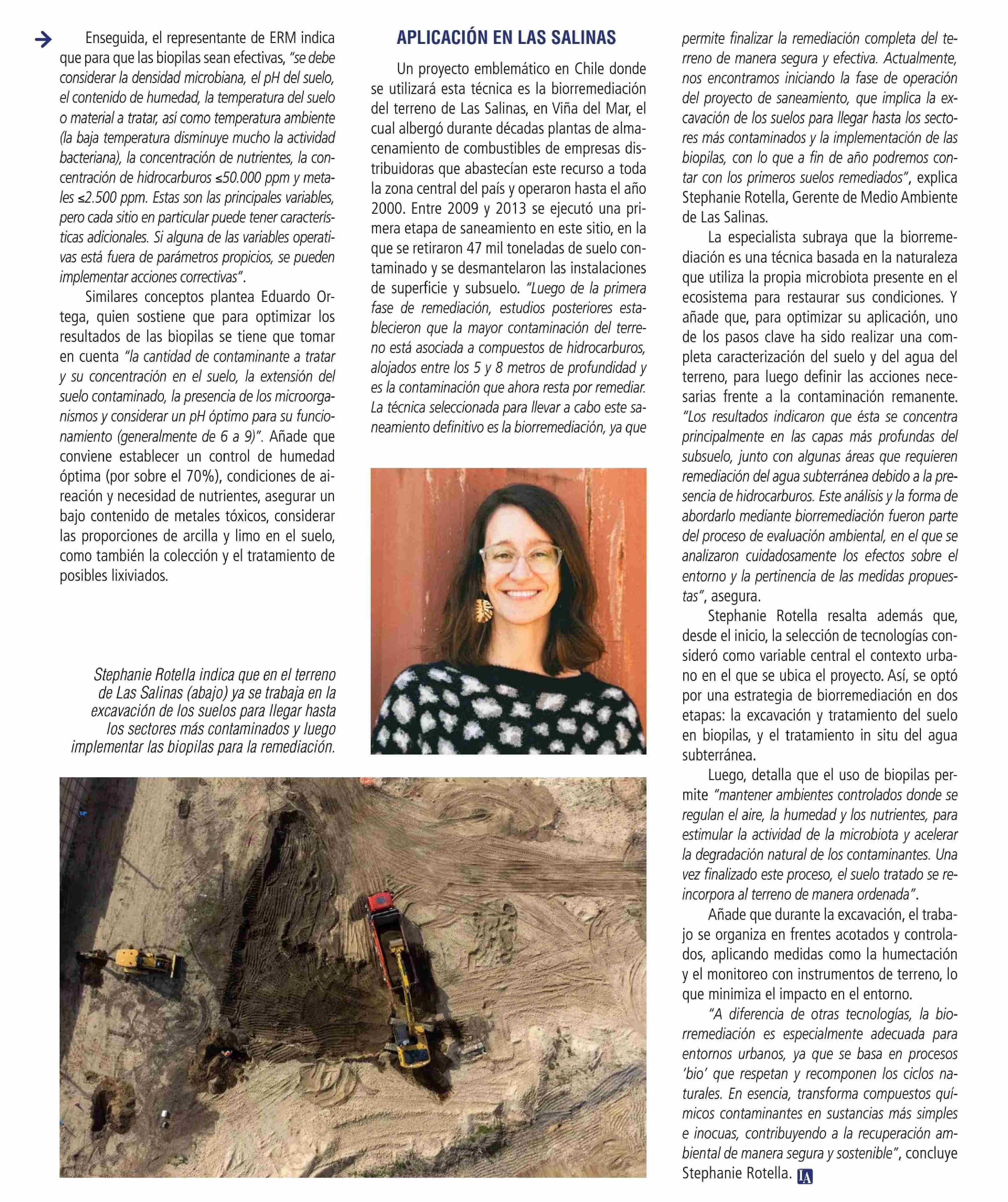 Enseguida, el representante de ERM indica que para que las biopilas sean efectivas, "se debe considerar la densidad microbiana, el pH del suelo, el contenido de humedad, la temperatura del suelo o material a tratar, así como temperatura ambiente (la baja temperatura disminuye mucho la actividad bacteriana), la concentración de nutrientes, la concentración de hidrocarburos ≤50.000 ppm y metales ≤2.500 ppm. Estas son las principales variables, pero cada sitio en particular puede tener características adicionales. Si alguna de las variables operativas está fuera de parámetros propicios, se pueden implementar acciones correctivas".

Similares conceptos plantea Eduardo Ortega, quien sostiene que para optimizar los resultados de las biopilas se tiene que tomar en cuenta "la cantidad de contaminante a tratar y su concentración en el suelo, la extensión del suelo contaminado, la presencia de los microorganismos y considerar un pH óptimo para su funcionamiento (generalmente de 6 a 9)". Añade que conviene establecer un control de humedad óptima (por sobre el 70%), condiciones de aireación y necesidad de nutrientes, asegurar un bajo contenido de metales tóxicos, considerar las proporciones de arcilla y limo en el suelo, como también la colección y el tratamiento de posibles lixiviados.

Stephanie Rotella indica que en el terreno de Las Salinas (abajo) ya se trabaja en la excavación de los suelos para llegar hasta los sectores más contaminados y luego implementar las biopilas para la remediación.

APLICACIÓN EN LAS SALINAS

Un proyecto emblemático en Chile donde se utilizará esta técnica es la biorremediación del terreno de Las Salinas, en Viña del Mar, el cual albergó durante décadas plantas de almacenamiento de combustibles de empresas distribuidoras que abastecían este recurso a toda la zona central del país y operaron hasta el año 2000. Entre 2009 y 2013 se ejecutó una primera etapa de saneamiento en este sitio, en la que se retiraron 47 mil toneladas de suelo contaminado y se desmantelaron las instalaciones de superficie y subsuelo. "Luego de la primera fase de remediación, estudios posteriores establecieron que la mayor contaminación del terreno está asociada a compuestos de hidrocarburos, alojados entre los 5 y 8 metros de profundidad y es la contaminación que ahora resta por remediar. La técnica seleccionada para llevar a cabo este saneamiento definitivo es la biorremediación, ya que permite finalizar la remediación completa del terreno de manera segura y efectiva. Actualmente, nos encontramos iniciando la fase de operación del proyecto de saneamiento, que implica la excavación de los suelos para llegar hasta los sectores más contaminados y la implementación de las biopilas, con lo que a fin de año podremos contar con los primeros suelos remediados", explica Stephanie Rotella, Gerente de Medio Ambiente de Las Salinas.

La especialista subraya que la biorremediación es una técnica basada en la naturaleza que utiliza la propia microbiota presente en el ecosistema para restaurar sus condiciones. Y añade que, para optimizar su aplicación, uno de los pasos clave ha sido realizar una completa caracterización del suelo y del agua del terreno, para luego definir las acciones necesarias frente a la contaminación remanente. "Los resultados indicaron que ésta se concentra principalmente en las capas más profundas del subsuelo, junto con algunas áreas que requieren remediación del agua subterránea debido a la presencia de hidrocarburos. Este análisis y la forma de abordarlo mediante biorremediación fueron parte del proceso de evaluación ambiental, en el que se analizaron cuidadosamente los efectos sobre el entorno y la pertinencia de las medidas propuestas", asegura.

Stephanie Rotella resalta además que, desde el inicio, la selección de tecnologías consideró como variable central el contexto urbano en el que se ubica el proyecto. Así, se optó por una estrategia de biorremediación en dos etapas: la excavación y tratamiento del suelo en biopilas, y el tratamiento in situ del agua subterránea.

Luego, detalla que el uso de biopilas permite "mantener ambientes controlados donde se regulan el aire, la humedad y los nutrientes, para estimular la actividad de la microbiota y acelerar la degradación natural de los contaminantes. Una vez finalizado este proceso, el suelo tratado se reincorpora al terreno de manera ordenada".

Añade que durante la excavación, el trabajo se organiza en frentes acotados y controlados, aplicando medidas como la humectación y el monitoreo con instrumentos de terreno, lo que minimiza el impacto en el entorno.

"A diferencia de otras tecnologías, la biorremediación es especialmente adecuada para entornos urbanos, ya que se basa en procesos 'bio' que respetan y recomponen los ciclos naturales. En esencia, transforma compuestos químicos contaminantes en sustancias más simples e inocuas, contribuyendo a la recuperación ambiental de manera segura y sostenible", concluye Stephanie Rotella. IA